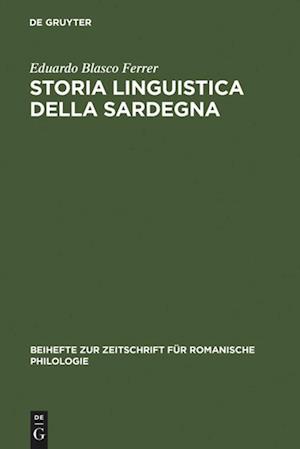 DE GRUYTER

Eduardo Blasco Ferrer

STORIA LINGUISTICA DELLA SARDEGNA

BEIHEFTE ZUR ZEITSCHRIFT FÜR ROMANISCHE PHILOLOGIE

DE
G